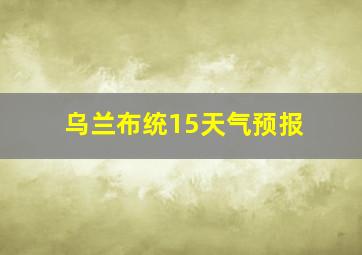 乌兰布统15天气预报